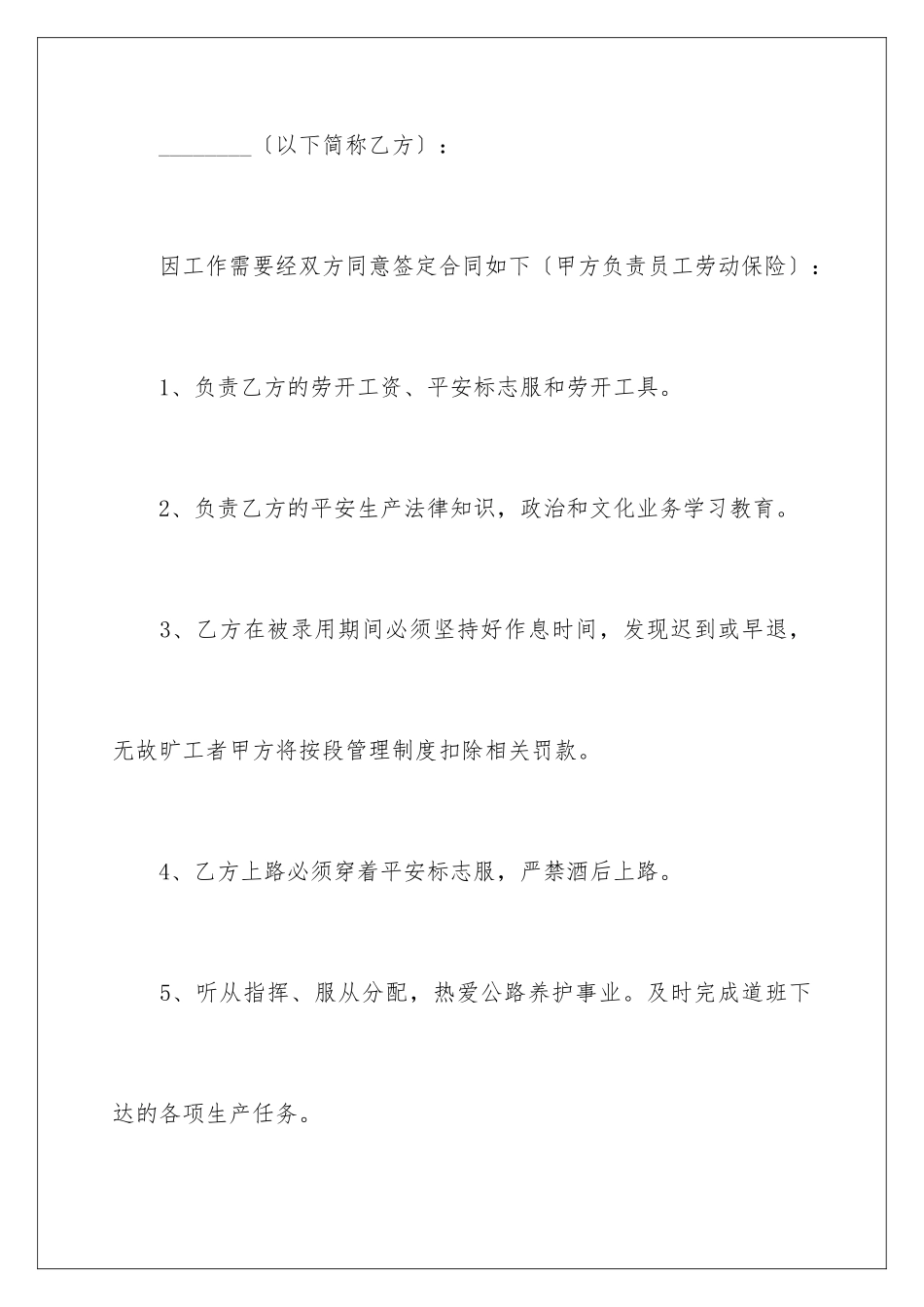 ________〔以下简称乙方〕：

因工作需要经双方同意签定合同如下〔甲方负责员工劳动保险〕：

1、负责乙方的劳开工资、平安标志服和劳开工具。

2、负责乙方的平安生产法律知识，政治和文化业务学习教育。

3、乙方在被录用期间必须坚持好作息时间，发现迟到或早退，无故旷工者甲方将按段管理制度扣除相关罚款。

4、乙方上路必须穿着平安标志服，严禁酒后上路。

5、听从指挥、服从分配，热爱公路养护事业。及时完成道班下达的各项生产任务。